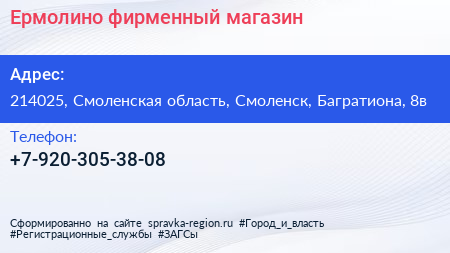 Ермолино фирменный магазин

Адрес:
214025, Смоленская область, Смоленск, Багратиона, 8в

Телефон:
+7-920-305-38-08

Сформированно на сайте spravka-region.ru #Город_и_власть #Регистрационные_службы #ЗАГСы